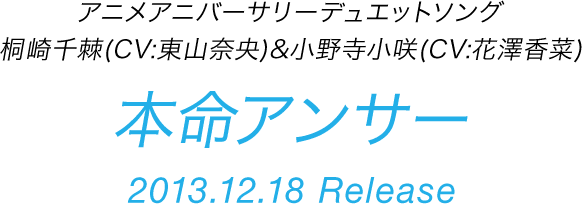 アニメアニバーサリーデュエットソング
桐崎千棘(CV:東山奈央)&小野寺小咲(CV:花澤香菜)

本命アンサー

2013.12.18 Release